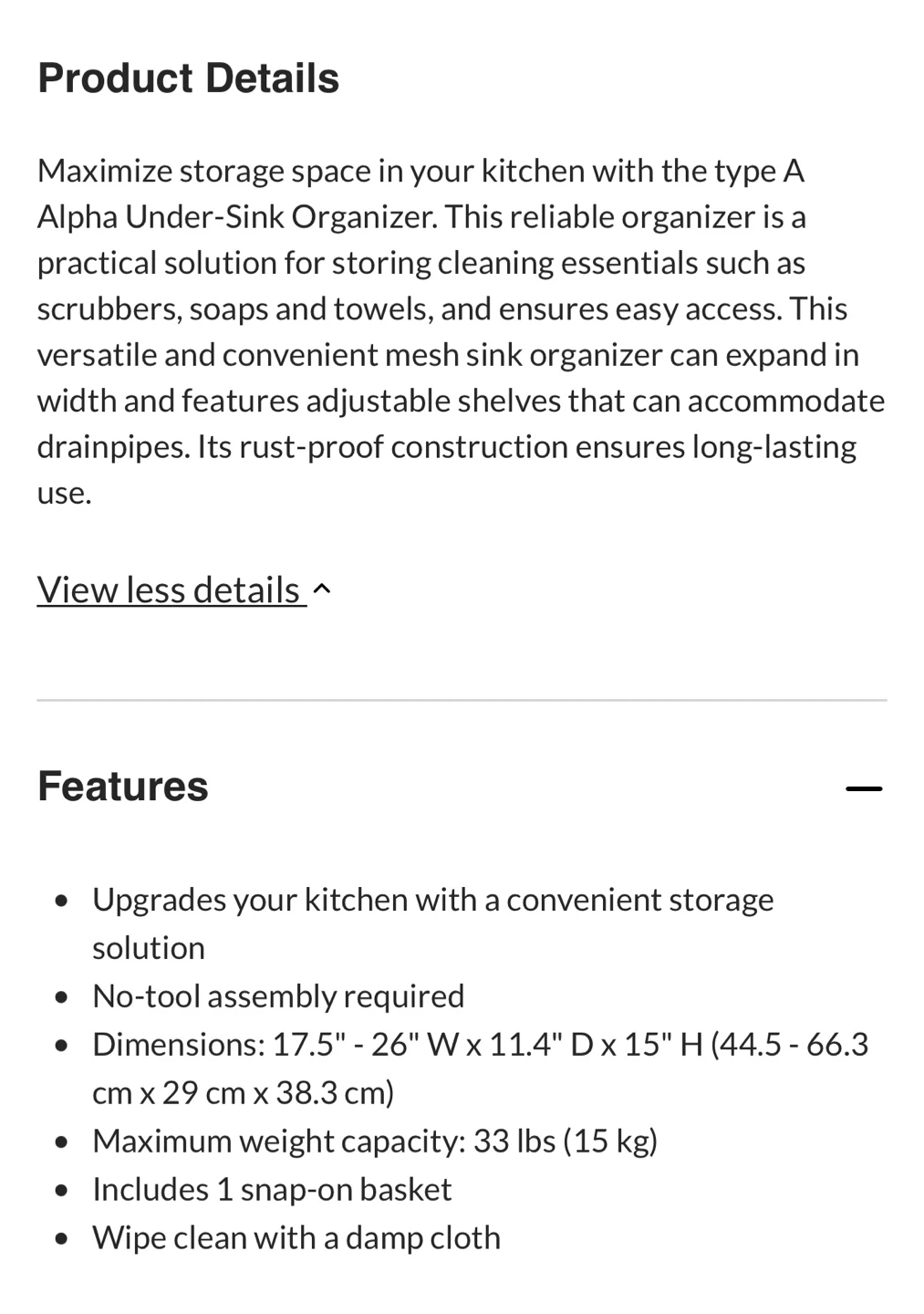 Product Details

Maximize storage space in your kitchen with the type A Alpha Under-Sink Organizer. This reliable organizer is a practical solution for storing cleaning essentials such as scrubbers, soaps and towels, and ensures easy access. This versatile and convenient mesh sink organizer can expand in width and features adjustable shelves that can accommodate drainpipes. Its rust-proof construction ensures long-lasting use.

View less details

Features

- Upgrades your kitchen with a convenient storage solution
- No-tool assembly required
- Dimensions: 17.5" - 26" W x 11.4" D x 15" H (44.5 - 66.3 cm x 29 cm x 38.3 cm)
- Maximum weight capacity: 33 lbs (15 kg)
- Includes 1 snap-on basket
- Wipe clean with a damp cloth